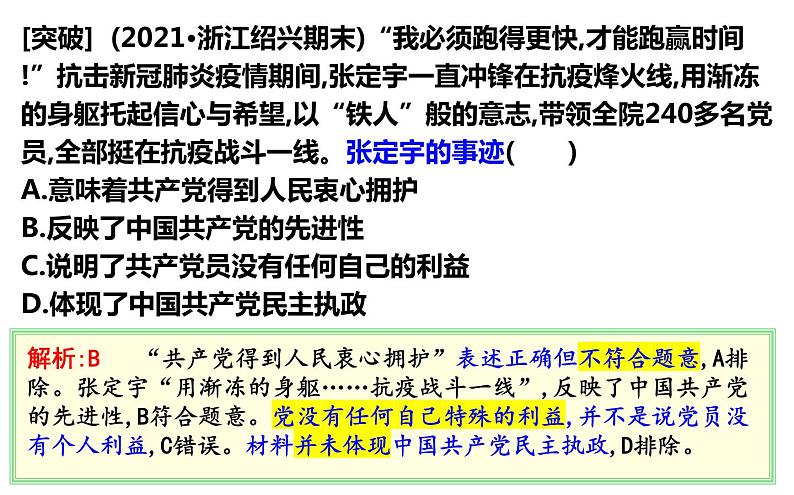 [突破]（2021•浙江绍兴期末）“我必须跑得更快,才能跑赢时间!”抗击新冠肺炎疫情期间,张定宇一直冲锋在抗疫烽火线,用渐冻的身躯托起信心与希望,以“铁人”般的意志,带领全院240多名党员,全部挺在抗疫战斗一线。张定宇的事迹(　　)
A.意味着共产党得到人民衷心拥护
B.反映了中国共产党的先进性
C.说明了共产党员没有任何自己的利益
D.体现了中国共产党民主执政

解析:B　“共产党得到人民衷心拥护”表述正确但不符合题意,A排除。张定宇“用渐冻的身躯……抗疫战斗一线”,反映了中国共产党的先进性,B符合题意。党没有任何自己特殊的利益,并不是说党员没有个人利益,C错误。材料并未体现中国共产党民主执政,D排除。